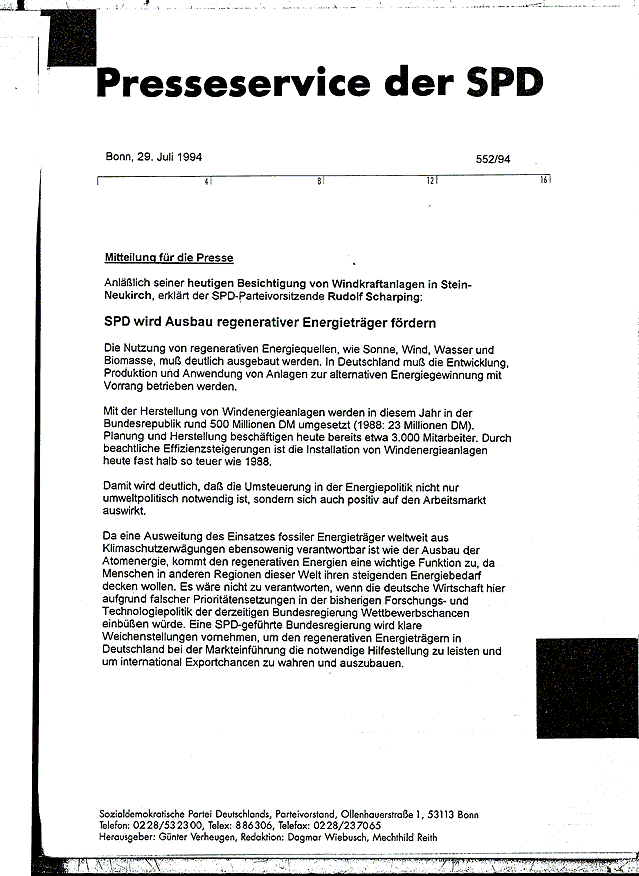 Presseservice der SPD

Bonn, 29. Juli 1994

552/94

4 8 12 16

Mitteilung für die Presse

Anläßlich seiner heutigen Besichtigung von Windkraftanlagen in Stein-Neukirch, erklärt der SPD-Parteivorsitzende Rudolf Scharping:

SPD wird Ausbau regenerativer Energieträger fördern

Die Nutzung von regenerativen Energiequellen, wie Sonne, Wind, Wasser und Biomasse, muß deutlich ausgebaut werden. In Deutschland muß die Entwicklung, Produktion und Anwendung von Anlagen zur alternativen Energiegewinnung mit Vorrang betrieben werden.

Mit der Herstellung von Windenergieanlagen werden in diesem Jahr in der Bundesrepublik rund 500 Millionen DM umgesetzt (1988: 23 Millionen DM). Planung und Herstellung beschäftigen heute bereits etwa 3.000 Mitarbeiter. Durch beachtliche Effizienzsteigerungen ist die Installation von Windenergieanlagen heute fast halb so teuer wie 1988.

Damit wird deutlich, daß die Umsteuerung in der Energiepolitik nicht nur umweltpolitisch notwendig ist, sondern sich auch positiv auf den Arbeitsmarkt auswirkt.

Da eine Ausweitung des Einsatzes fossiler Energieträger weltweit aus Klimaschutzerwägungen ebensowenig verantwortbar ist wie der Ausbau der Atomenergie, kommt den regenerativen Energien eine wichtige Funktion zu, da Menschen in anderen Regionen dieser Welt ihren steigenden Energiebedarf decken wollen. Es wäre nicht zu verantworten, wenn die deutsche Wirtschaft hier aufgrund falscher Prioritätensetzungen in der bisherigen Forschungs- und Technologiepolitik der derzeitigen Bundesregierung Wettbewerbschancen einbüßen würde. Eine SPD-geführte Bundesregierung wird klare Weichenstellungen vornehmen, um den regenerativen Energieträgern in Deutschland bei der Markteinführung die notwendige Hilfestellung zu leisten und um international Exportchancen zu wahren und auszubauen.

Sozialdemokratische Partei Deutschlands, Parteivorstand, Ollenhauerstraße 1, 53113 Bonn
Telefon: 0228/532300, Telex: 886306, Telefax: 0228/237065
Herausgeber: Günter Verheugen, Redaktion: Dagmar Wiebusch, Mechthild Reith